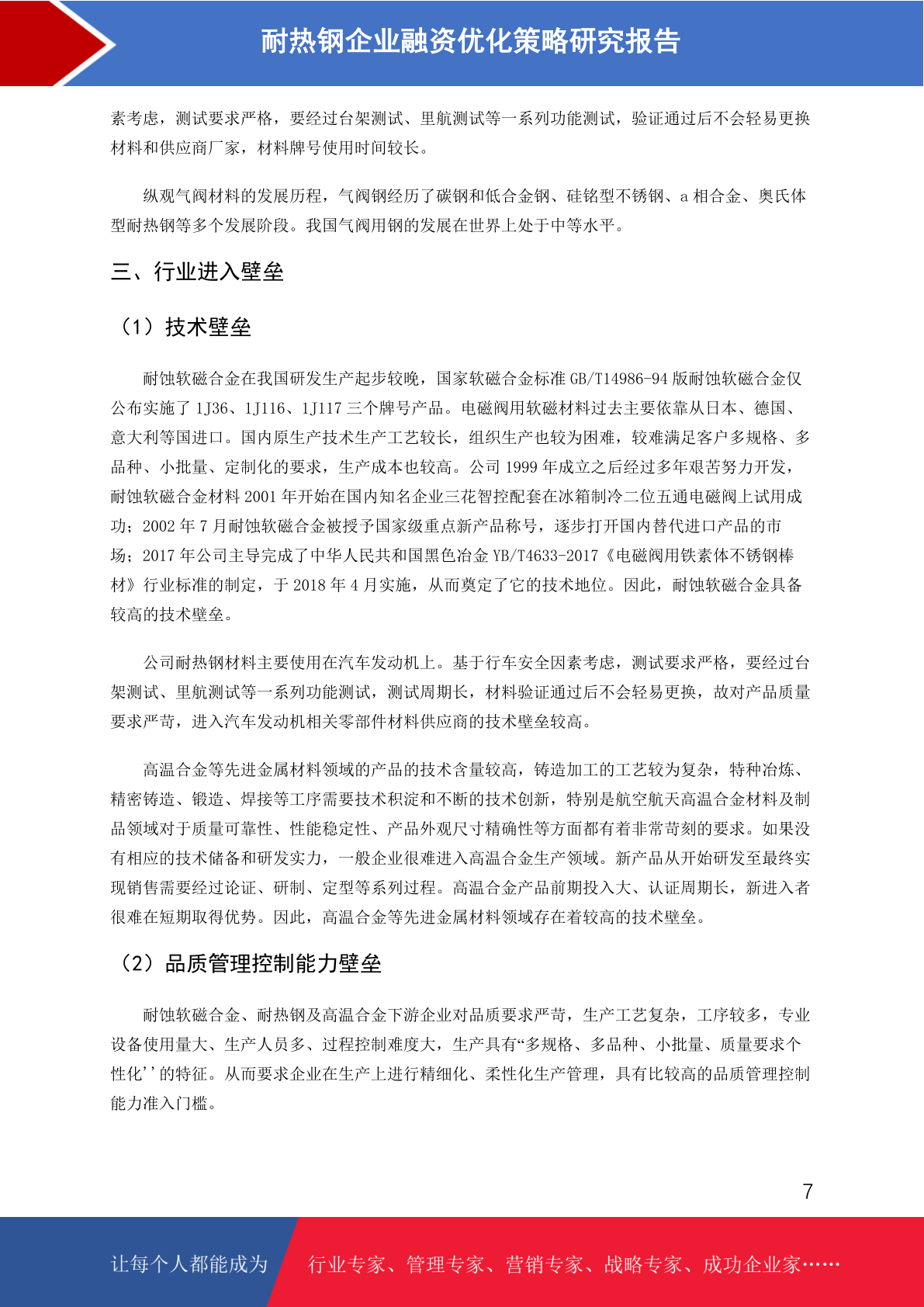 耐热钢企业融资优化策略研究报告

素考虑，测试要求严格，要经过台架测试、里航测试等一系列功能测试，验证通过后不会轻易更换材料和供应商厂家，材料牌号使用时间较长。

纵观气阀材料的发展历程，气阀钢经历了碳钢和低合金钢、硅铬型不锈钢、a 相合金、奥氏体型耐热钢等多个发展阶段。我国气阀用钢的发展在世界上处于中等水平。

三、行业进入壁垒

（1）技术壁垒

耐蚀软磁合金在我国研发生产起步较晚，国家软磁合金标准 GB/T14986-94 版耐蚀软磁合金仅公布实施了 1J36、1J116、1J117 三个牌号产品。电磁阀用软磁材料过去主要依靠从日本、德国、意大利等国进口。国内原生产技术生产工艺较长，组织生产也较为困难，较难满足客户多规格、多品种、小批量、定制化的要求，生产成本也较高。公司 1999 年成立之后经过多年艰苦努力开发，耐蚀软磁合金材料 2001 年开始在国内知名企业三花智控配套在冰箱制冷二位五通电磁阀上试用成功；2002 年 7 月耐蚀软磁合金被授予国家级重点新产品称号，逐步打开国内替代进口产品的市场；2017 年公司主导完成了中华人民共和国黑色冶金 YB/T4633-2017《电磁阀用铁素体不锈钢棒材》行业标准的制定，于 2018 年 4 月实施，从而奠定了它的技术地位。因此，耐蚀软磁合金具备较高的技术壁垒。

公司耐热钢材料主要使用在汽车发动机上。基于行车安全因素考虑，测试要求严格，要经过台架测试、里航测试等一系列功能测试，测试周期长，材料验证通过后不会轻易更换，故对产品质量要求严苛，进入汽车发动机相关零部件材料供应商的技术壁垒较高。

高温合金等先进金属材料领域的产品的技术含量较高，铸造加工的工艺较为复杂，特种冶炼、精密铸造、锻造、焊接等工序需要技术积淀和不断的技术创新，特别是航空航天高温合金材料及制品领域对于质量可靠性、性能稳定性、产品外观尺寸精确性等方面都有着非常苛刻的要求。如果没有相应的技术储备和研发实力，一般企业很难进入高温合金生产领域。新产品从开始研发至最终实现销售需要经过论证、研制、定型等系列过程。高温合金产品前期投入大、认证周期长，新进入者很难在短期取得优势。因此，高温合金等先进金属材料领域存在着较高的技术壁垒。

（2）品质管理控制能力壁垒

耐蚀软磁合金、耐热钢及高温合金下游企业对品质要求严苛，生产工艺复杂，工序较多，专业设备使用量大、生产人员多、过程控制难度大，生产具有“多规格、多品种、小批量、质量要求个性化’’的特征。从而要求企业在生产上进行精细化、柔性化生产管理，具有比较高的品质管理控制能力准入门槛。

7

让每个人都能成为 行业专家、管理专家、营销专家、战略专家、成功企业家……